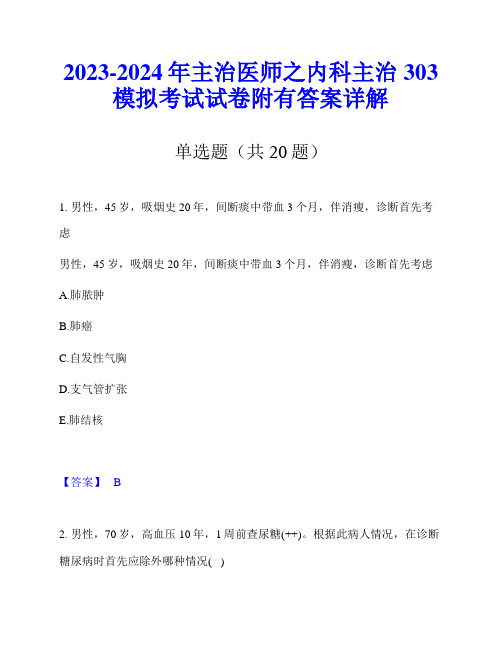 2023-2024 年主治医师之内科主治 303 模拟考试试卷附有答案详解

单选题（共 20 题）

1. 男性，45 岁，吸烟史 20 年，间断痰中带血 3 个月，伴消瘦，诊断首先考虑

男性，45 岁，吸烟史 20 年，间断痰中带血 3 个月，伴消瘦，诊断首先考虑

A.肺脓肿

B.肺癌

C.自发性气胸

D.支气管扩张

E.肺结核

【答案】 B

2. 男性，70 岁，高血压 10 年，1 周前查尿糖(++)。根据此病人情况，在诊断糖尿病时首先应除外哪种情况( )